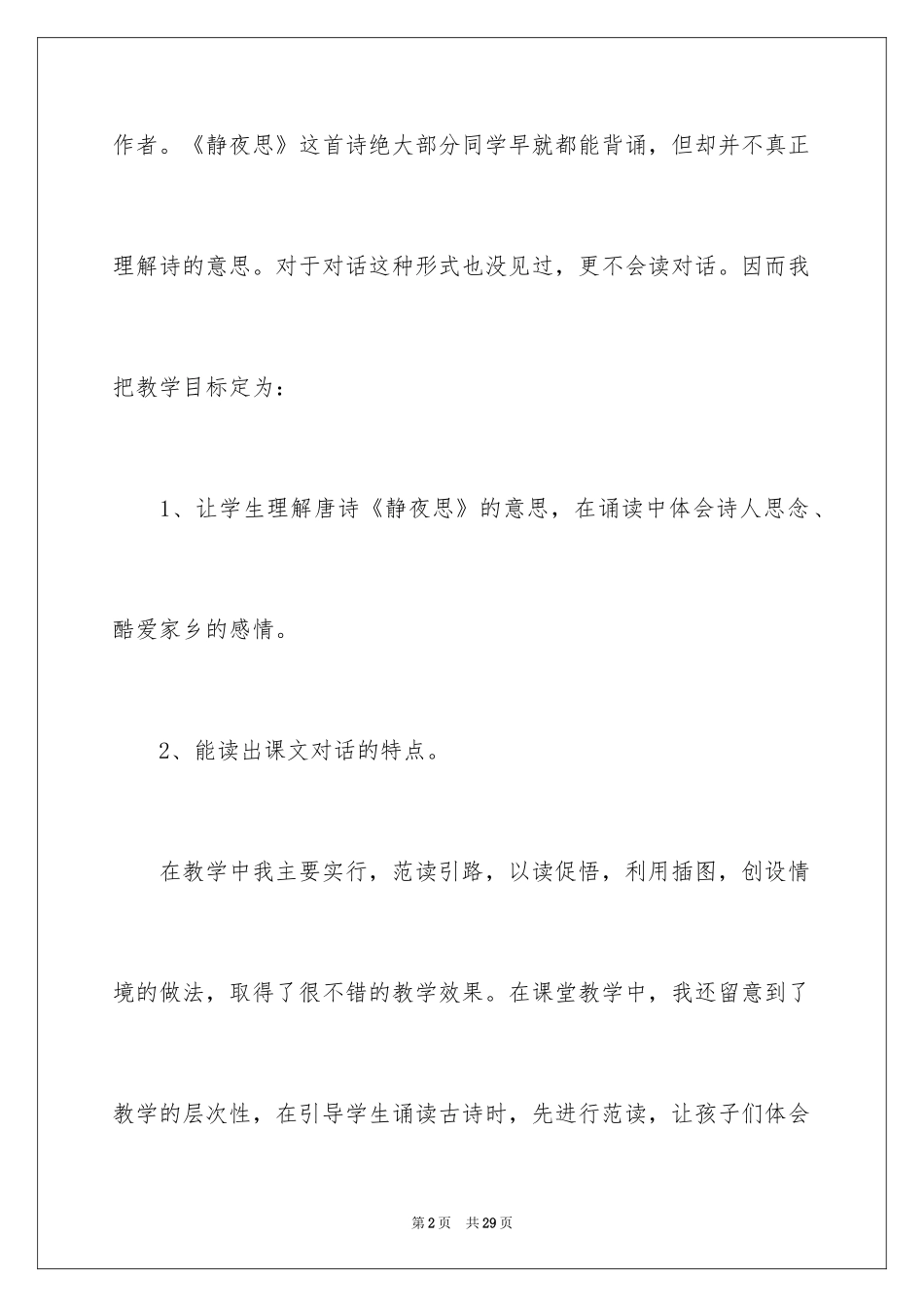 作者。《静夜思》这首诗绝大部分同学早就都能背诵，但却并不真正理解诗的意思。对于对话这种形式也没见过，更不会读对话。因而我把教学目标定为：

1、让学生理解唐诗《静夜思》的意思，在诵读中体会诗人思念、酷爱家乡的感情。

2、能读出课文对话的特点。

在教学中我主要实行，范读引路，以读促悟，利用插图，创设情境的做法，取得了很不错的教学效果。在课堂教学中，我还留意到了教学的层次性，在引导学生诵读古诗时，先进行范读，让孩子们体会

第2页 共29页